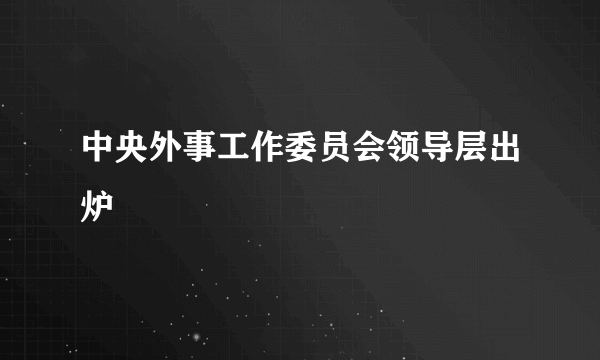 中央外事工作委员会领导层出炉